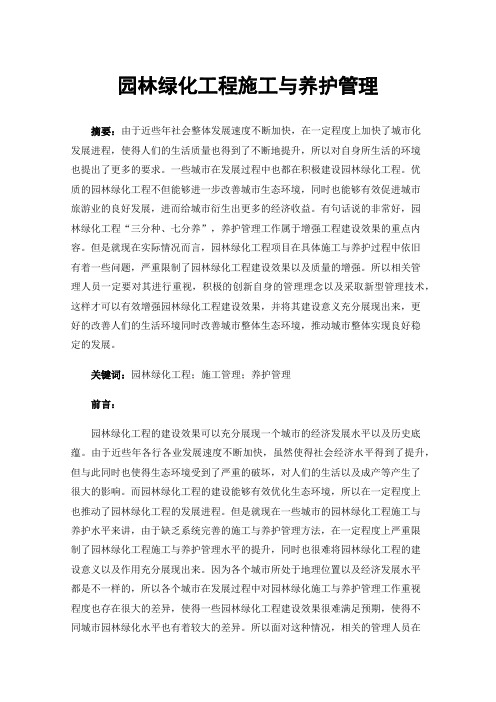 园林绿化工程施工与养护管理

摘要：由于近些年社会整体发展速度不断加快，在一定程度上加快了城市化发展进程，使得人们的生活质量也得到了不断地提升，所以对自身所生活的环境也提出了更多的要求。一些城市在发展过程中也都在积极建设园林绿化工程。优质的园林绿化工程不但能够进一步改善城市生态环境，同时也能够有效促进城市旅游业的良好发展，进而给城市衍生出更多的经济收益。有句话说的非常好，园林绿化工程“三分种、七分养”，养护管理工作属于增强工程建设效果的重点内容。但是就现在实际情况而言，园林绿化工程项目在具体施工与养护过程中依旧有着一些问题，严重限制了园林绿化工程建设效果以及质量的增强。所以相关管理人员一定要对其进行重视，积极的创新自身的管理理念以及采取新型管理技术，这样才可以有效增强园林绿化工程建设效果，并将其建设意义充分展现出来，更好的改善人们的生活环境同时改善城市整体生态环境，推动城市整体实现良好稳定的发展。

关键词：园林绿化工程；施工管理；养护管理

前言：

园林绿化工程的建设效果可以充分展现一个城市的经济发展水平以及历史底蕴。由于近些年各行各业发展速度不断加快，虽然使得社会经济水平得到了提升，但与此同时也使得生态环境受到了严重的破坏，对人们的生活以及成产等产生了很大的影响。而园林绿化工程的建设能够有效优化生态环境，所以在一定程度上也推动了园林绿化工程的发展进程。但是就现在一些城市的园林绿化工程施工与养护水平来讲，由于缺乏系统完善的施工与养护管理方法，在一定程度上严重限制了园林绿化工程施工与养护管理水平的提升，同时也很难将园林绿化工程的建设意义以及作用充分展现出来。因为各个城市所处于地理位置以及经济发展水平都是不一样的，所以各个城市在发展过程中对园林绿化施工与养护管理工作重视程度也存在很大的差异，使得一些园林绿化工程建设效果很难满足预期，使得不同城市园林绿化水平也有着较大的差异。所以面对这种情况，相关的管理人员在